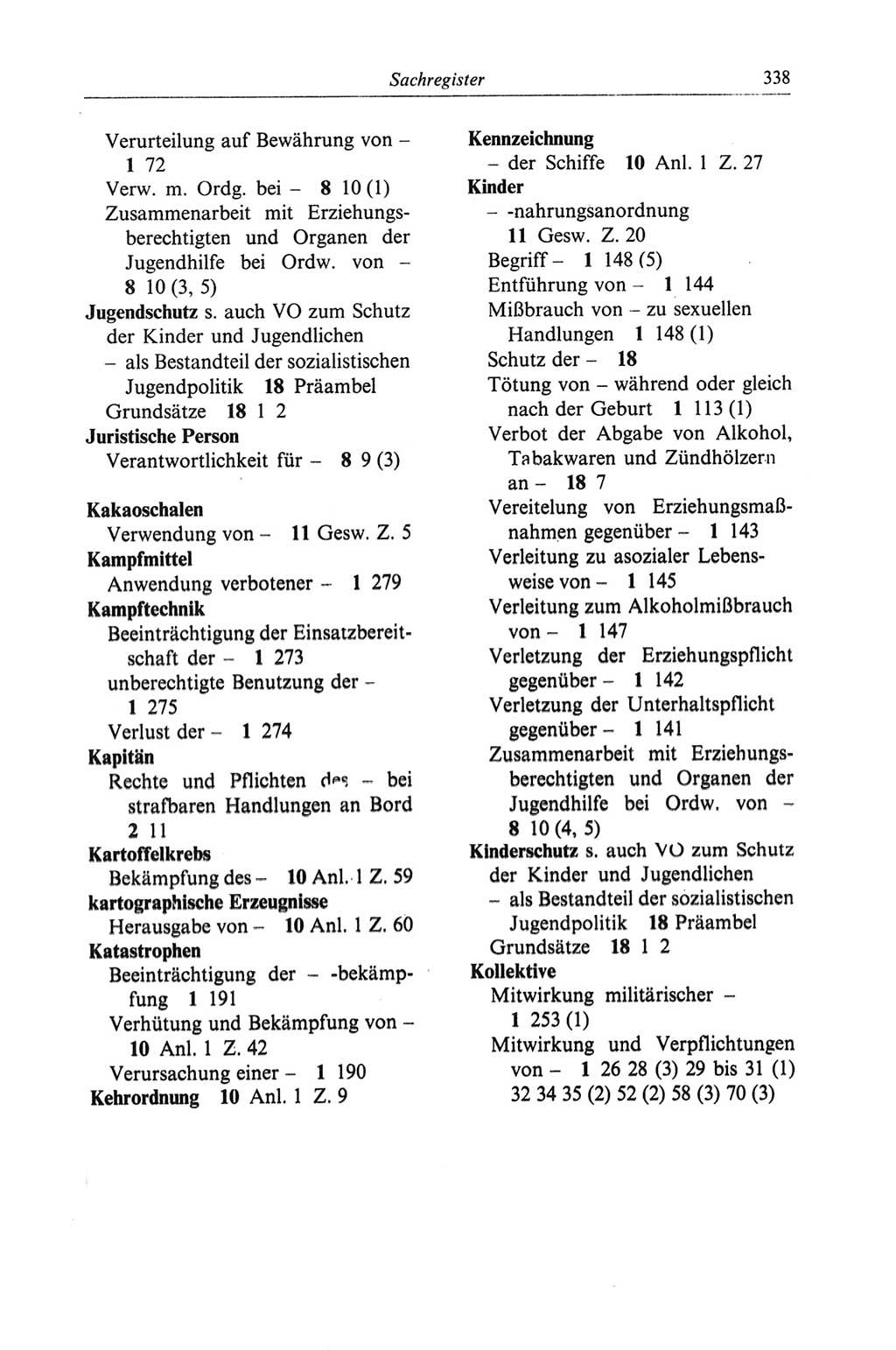 Sachregister 338

Verurteilung auf Bewährung von – 1 72
Verw. m. Ordg. bei – 8 10 (1)
Zusammenarbeit mit Erziehungsberechtigten und Organen der Jugendhilfe bei Ordw. von – 8 10 (3, 5)
Jugendschutz s. auch VO zum Schutz der Kinder und Jugendlichen
– als Bestandteil der sozialistischen Jugendpolitik 18 Präambel
Grundsätze 18 1 2
Juristische Person
Verantwortlichkeit für – 8 9 (3)

Kakaoschalen
Verwendung von – 11 Gesw. Z. 5
Kampfmittel
Anwendung verbotener – 1 279
Kampftechnik
Beeinträchtigung der Einsatzbereitschaft der – 1 273
unberechtigte Benutzung der – 1 275
Verlust der – 1 274
Kapitän
Rechte und Pflichten des – bei strafbaren Handlungen an Bord 2 11
Kartoffelkrebs
Bekämpfung des – 10 Anl. 1 Z. 59
kartographische Erzeugnisse
Herausgabe von – 10 Anl. 1 Z. 60
Katastrophen
Beeinträchtigung der – -bekämpfung 1 191
Verhütung und Bekämpfung von – 10 Anl. 1 Z. 42
Verursachung einer – 1 190
Kehrordnung 10 Anl. 1 Z. 9

Kennzeichnung
– der Schiffe 10 Anl. 1 Z. 27
Kinder
– -nahrungsanordnung 11 Gesw. Z. 20
Begriff – 1 148 (5)
Entführung von – 1 144
Mißbrauch von – zu sexuellen Handlungen 1 148 (1)
Schutz der – 18
Tötung von – während oder gleich nach der Geburt 1 113 (1)
Verbot der Abgabe von Alkohol, Tabakwaren und Zündhölzern an – 18 7
Vereitelung von Erziehungsmaßnahmen gegenüber – 1 143
Verleitung zu asozialer Lebensweise von – 1 145
Verleitung zum Alkoholmißbrauch von – 1 147
Verletzung der Erziehungspflicht gegenüber – 1 142
Verletzung der Unterhaltspflicht gegenüber – 1 141
Zusammenarbeit mit Erziehungsberechtigten und Organen der Jugendhilfe bei Ordw. von – 8 10 (4, 5)
Kinderschutz s. auch VO zum Schutz der Kinder und Jugendlichen
– als Bestandteil der sozialistischen Jugendpolitik 18 Präambel
Grundsätze 18 1 2
Kollektive
Mitwirkung militärischer – 1 253 (1)
Mitwirkung und Verpflichtungen von – 1 26 28 (3) 29 bis 31 (1) 32 34 35 (2) 52 (2) 58 (3) 70 (3)